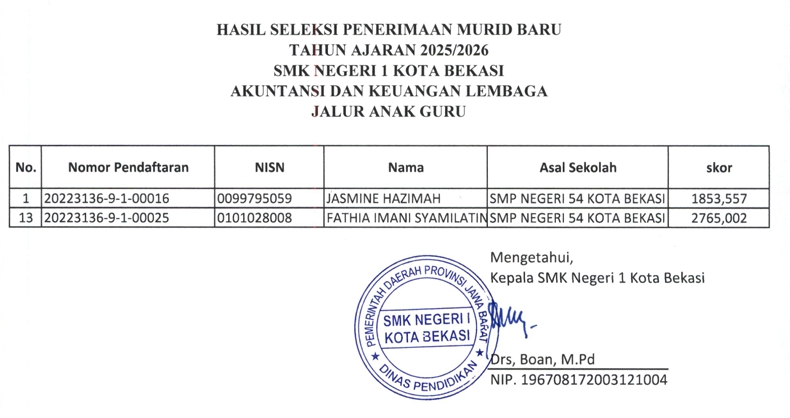 HASIL SELEKSI PENERIMAAN MURID BARU
TAHUN AJARAN 2025/2026
SMK NEGERI 1 KOTA BEKASI
AKUNTANSI DAN KEUANGAN LEMBAGA
JALUR ANAK GURU

| No. | Nomor Pendaftaran | NISN | Nama | Asal Sekolah | skor |
|---|---|---|---|---|---|
| 1 | 20223136-9-1-00016 | 0099795059 | JASMINE HAZIMAH | SMP NEGERI 54 KOTA BEKASI | 1853,557 |
| 13 | 20223136-9-1-00025 | 0101028008 | FATHIA IMANI SYAMILATIN | SMP NEGERI 54 KOTA BEKASI | 2765,002 |

Mengetahui,
Kepala SMK Negeri 1 Kota Bekasi

PEMERINTAH DAERAH PROVINSI JAWA BARAT
SMK NEGERI I
KOTA BEKASI
DINAS PENDIDIKAN

Drs, Boan, M.Pd
NIP. 196708172003121004